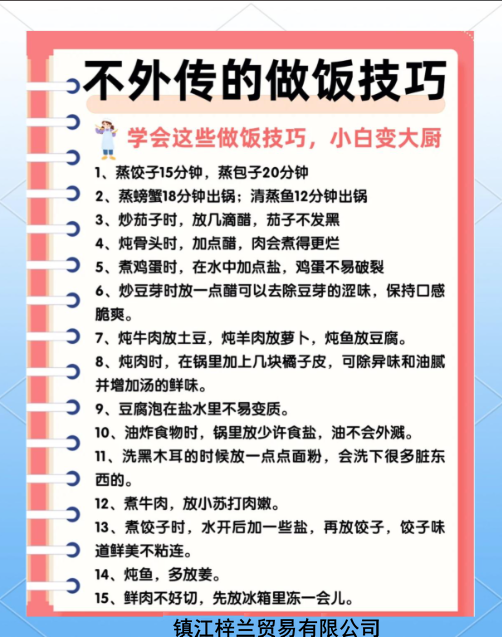 不外传的做饭技巧

学会这些做饭技巧，小白变大厨

1、蒸饺子15分钟，蒸包子20分钟

2、蒸螃蟹18分钟出锅；清蒸鱼12分钟出锅

3、炒茄子时，放几滴醋，茄子不发黑

4、炖骨头时，加点醋，肉会煮得更烂

5、煮鸡蛋时，在水中加点盐，鸡蛋不易破裂

6、炒豆芽时放一点醋可以去除豆芽的涩味，保持口感脆爽。

7、炖牛肉放土豆，炖羊肉放萝卜，炖鱼放豆腐。

8、炖肉时，在锅里加上几块橘子皮，可除异味和油腻并增加汤的鲜味。

9、豆腐泡在盐水里不易变质。

10、油炸食物时，锅里放少许食盐，油不会外溅。

11、洗黑木耳的时候放一点点面粉，会洗下很多脏东西的。

12、煮牛肉，放小苏打肉嫩。

13、煮饺子时，水开后加一些盐，再放饺子，饺子味道鲜美不粘连。

14、炖鱼，多放姜。

15、鲜肉不好切，先放冰箱里冻一会儿。

镇江梓兰贸易有限公司